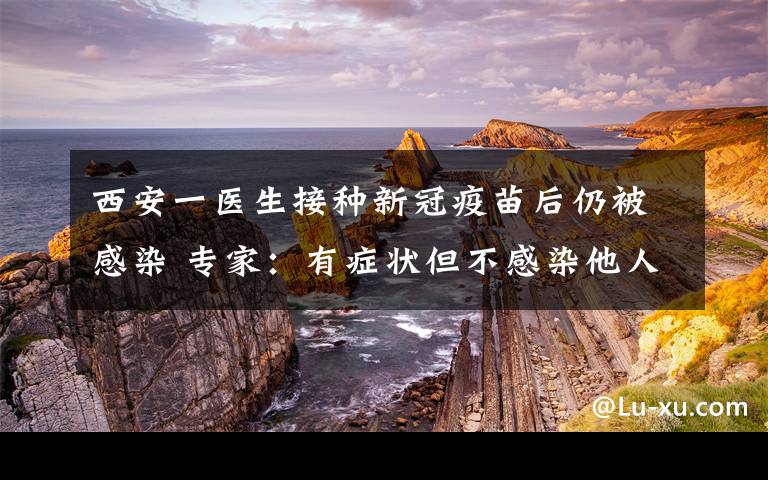 西安一医生接种新冠疫苗后仍被感染 专家：有症状但不感染他人

@Lu-xu.com